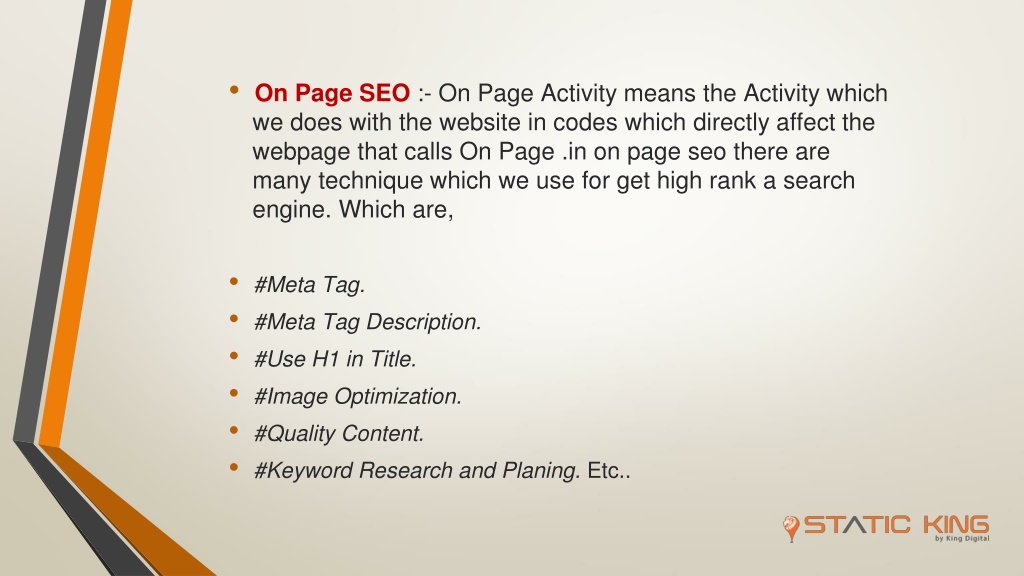 • On Page SEO :- On Page Activity means the Activity which we does with the website in codes which directly affect the webpage that calls On Page .in on page seo there are many technique which we use for get high rank a search engine. Which are,

• #Meta Tag.
• #Meta Tag Description.
• #Use H1 in Title.
• #Image Optimization.
• #Quality Content.
• #Keyword Research and Planing. Etc..

STATIC KING
by King Digital